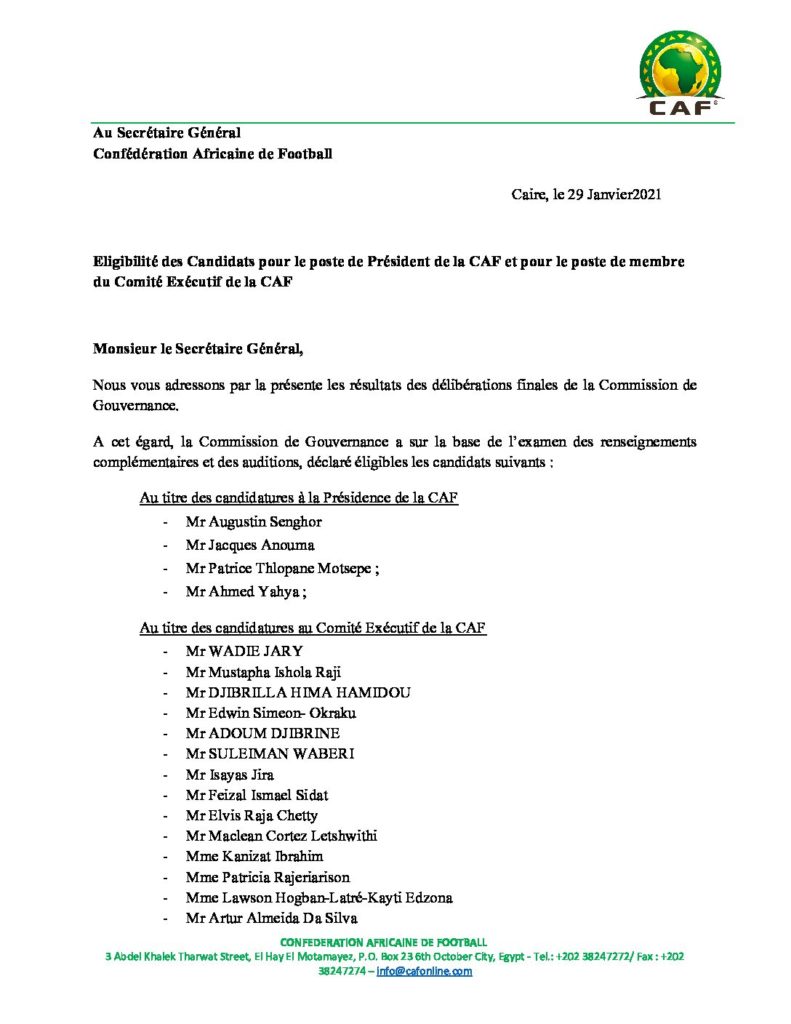 CAF

Au Secrétaire Général
Confédération Africaine de Football

Caire, le 29 Janvier2021

Eligibilité des Candidats pour le poste de Président de la CAF et pour le poste de membre du Comité Exécutif de la CAF

Monsieur le Secrétaire Général,

Nous vous adressons par la présente les résultats des délibérations finales de la Commission de Gouvernance.

A cet égard, la Commission de Gouvernance a sur la base de l'examen des renseignements complémentaires et des auditions, déclaré éligibles les candidats suivants :

Au titre des candidatures à la Présidence de la CAF

- Mr Augustin Senghor
- Mr Jacques Anouma
- Mr Patrice Thlopane Motsepe ;
- Mr Ahmed Yahya ;

Au titre des candidatures au Comité Exécutif de la CAF

- Mr WADIE JARY
- Mr Mustapha Ishola Raji
- Mr DJIBRILLA HIMA HAMIDOU
- Mr Edwin Simeon- Okraku
- Mr ADOUM DJIBRINE
- Mr SULEIMAN WABERI
- Mr Isayas Jira
- Mr Feizal Ismael Sidat
- Mr Elvis Raja Chetty
- Mr Maclean Cortez Letshwithi
- Mme Kanizat Ibrahim
- Mme Patricia Rajeriarison
- Mme Lawson Hogban-Latré-Kayti Edzona
- Mr Artur Almeida Da Silva

CONFEDERATION AFRICAINE DE FOOTBALL
3 Abdel Khalek Tharwat Street, El Hay El Motamayez, P.O. Box 23 6th October City, Egypt - Tel.: +202 38247272/ Fax : +202 38247274 – info@cafonline.com